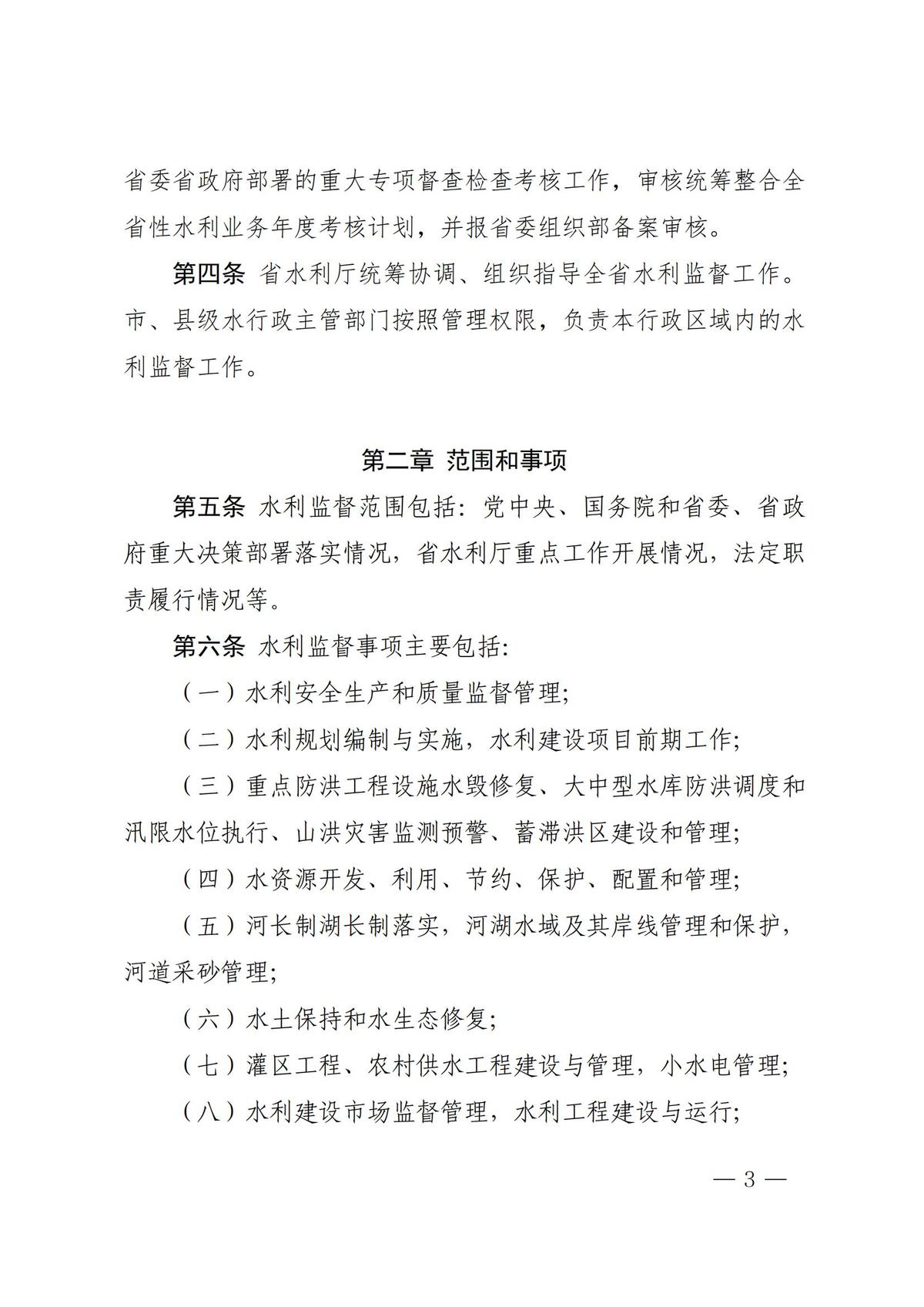 省委省政府部署的重大专项督查检查考核工作，审核统筹整合全省性水利业务年度考核计划，并报省委组织部备案审核。

第四条 省水利厅统筹协调、组织指导全省水利监督工作。市、县级水行政主管部门按照管理权限，负责本行政区域内的水利监督工作。

第二章 范围和事项

第五条 水利监督范围包括：党中央、国务院和省委、省政府重大决策部署落实情况，省水利厅重点工作开展情况，法定职责履行情况等。

第六条 水利监督事项主要包括：

（一）水利安全生产和质量监督管理;

（二）水利规划编制与实施，水利建设项目前期工作;

（三）重点防洪工程设施水毁修复、大中型水库防洪调度和汛限水位执行、山洪灾害监测预警、蓄滞洪区建设和管理;

（四）水资源开发、利用、节约、保护、配置和管理;

（五）河长制湖长制落实，河湖水域及其岸线管理和保护，河道采砂管理;

（六）水土保持和水生态修复;

（七）灌区工程、农村供水工程建设与管理，小水电管理;

（八）水利建设市场监督管理，水利工程建设与运行;

— 3 —